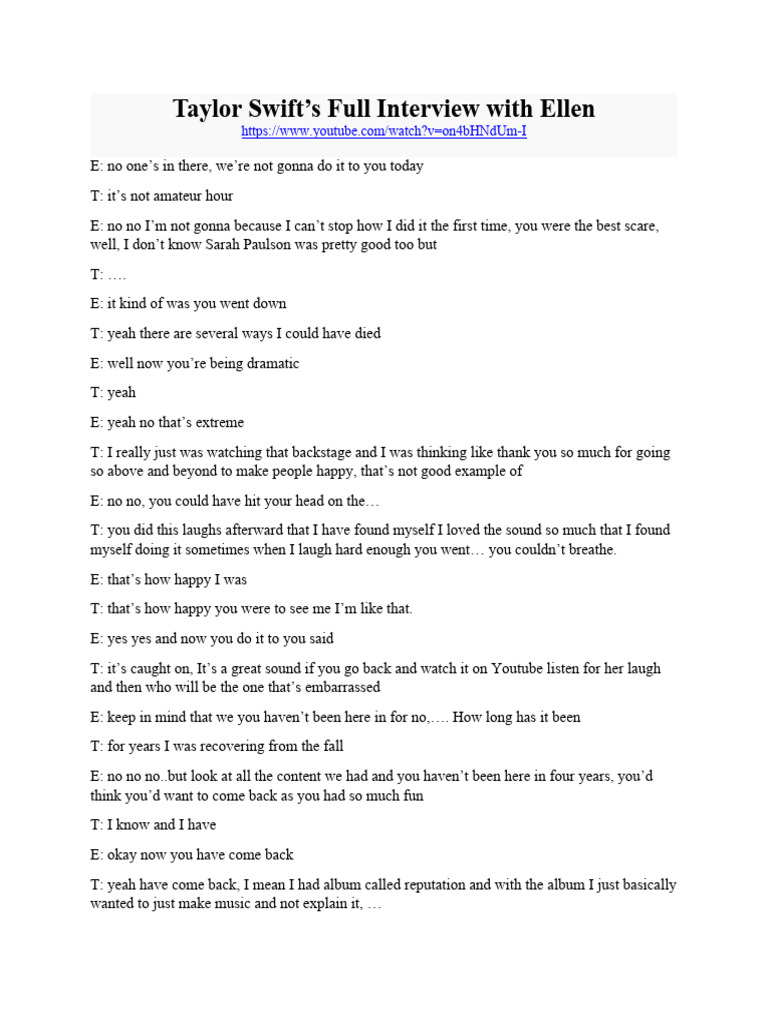 Taylor Swift's Full Interview with Ellen
https://www.youtube.com/watch?v=on4bHNdUm-I

E: no one's in there, we're not gonna do it to you today

T: it's not amateur hour

E: no no I'm not gonna because I can't stop how I did it the first time, you were the best scare, well, I don't know Sarah Paulson was pretty good too but

T: ….

E: it kind of was you went down

T: yeah there are several ways I could have died

E: well now you're being dramatic

T: yeah

E: yeah no that's extreme

T: I really just was watching that backstage and I was thinking like thank you so much for going so above and beyond to make people happy, that's not good example of

E: no no, you could have hit your head on the…

T: you did this laughs afterward that I have found myself I loved the sound so much that I found myself doing it sometimes when I laugh hard enough you went… you couldn't breathe.

E: that's how happy I was

T: that's how happy you were to see me I'm like that.

E: yes yes and now you do it to you said

T: it's caught on, It's a great sound if you go back and watch it on Youtube listen for her laugh and then who will be the one that's embarrassed

E: keep in mind that we you haven't been here in for no,…. How long has it been

T: for years I was recovering from the fall

E: no no no..but look at all the content we had and you haven't been here in four years, you'd think you'd want to come back as you had so much fun

T: I know and I have

E: okay now you have come back

T: yeah have come back, I mean I had album called reputation and with the album I just basically wanted to just make music and not explain it, …